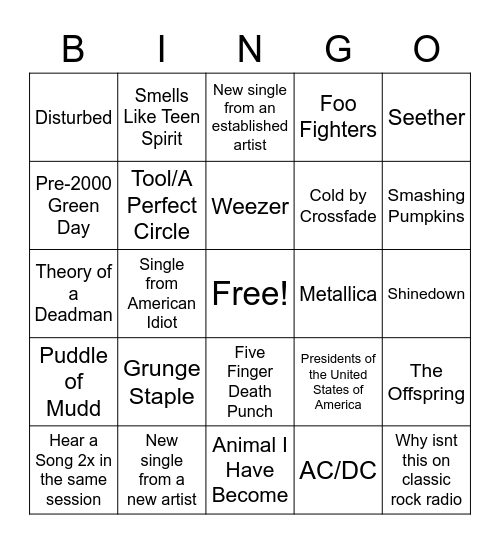 | B | I | N | G | O |
|---|---|---|---|---|
| Disturbed | Smells Like Teen Spirit | New single from an established artist | Foo Fighters | Seether |
| Pre-2000 Green Day | Tool/A Perfect Circle | Weezer | Cold by Crossfade | Smashing Pumpkins |
| Theory of a Deadman | Single from American Idiot | Free! | Metallica | Shinedown |
| Puddle of Mudd | Grunge Staple | Five Finger Death Punch | Presidents of the United States of America | The Offspring |
| Hear a Song 2x in the same session | New single from a new artist | Animal I Have Become | AC/DC | Why isnt this on classic rock radio |